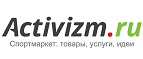 Activizm.ru
Спортмаркет: товары, услуги, идеи